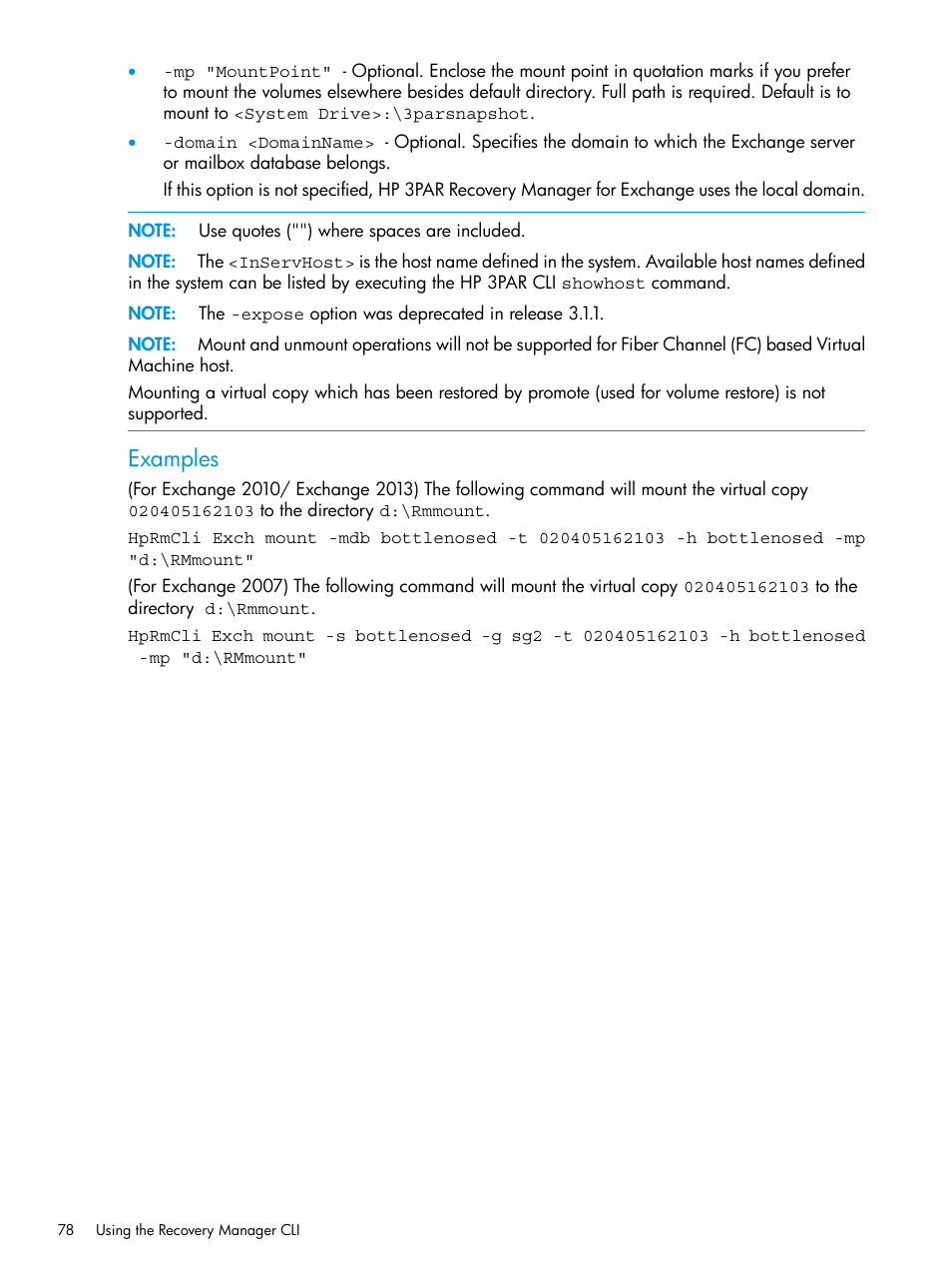 • -mp "MountPoint" - Optional. Enclose the mount point in quotation marks if you prefer to mount the volumes elsewhere besides default directory. Full path is required. Default is to mount to <System Drive>:\3parsnapshot.

• -domain <DomainName> - Optional. Specifies the domain to which the Exchange server or mailbox database belongs.

If this option is not specified, HP 3PAR Recovery Manager for Exchange uses the local domain.

NOTE: Use quotes ("") where spaces are included.

NOTE: The <InServHost> is the host name defined in the system. Available host names defined in the system can be listed by executing the HP 3PAR CLI showhost command.

NOTE: The -expose option was deprecated in release 3.1.1.

NOTE: Mount and unmount operations will not be supported for Fiber Channel (FC) based Virtual Machine host.

Mounting a virtual copy which has been restored by promote (used for volume restore) is not supported.

Examples

(For Exchange 2010/ Exchange 2013) The following command will mount the virtual copy 020405162103 to the directory d:\Rmmount.

HpRmCli Exch mount -mdb bottlenosed -t 020405162103 -h bottlenosed -mp "d:\RMmount"

(For Exchange 2007) The following command will mount the virtual copy 020405162103 to the directory d:\Rmmount.

HpRmCli Exch mount -s bottlenosed -g sg2 -t 020405162103 -h bottlenosed -mp "d:\RMmount"

78 Using the Recovery Manager CLI